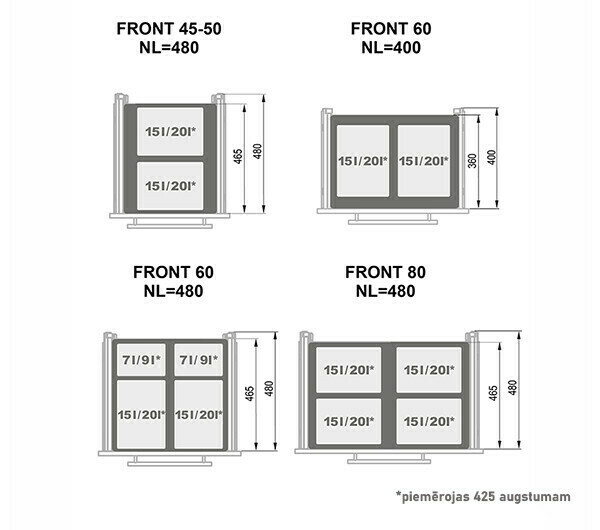 FRONT 45-50
NL=480

15l/20l*

15l/20l*

465

480

FRONT 60
NL=400

15l/20l*

15l/20l*

360

400

FRONT 60
NL=480

7l/9l*

7l/9l*

15l/20l*

15l/20l*

465

480

FRONT 80
NL=480

15l/20l*

15l/20l*

15l/20l*

15l/20l*

465

480

*piemērojas 425 augstumam